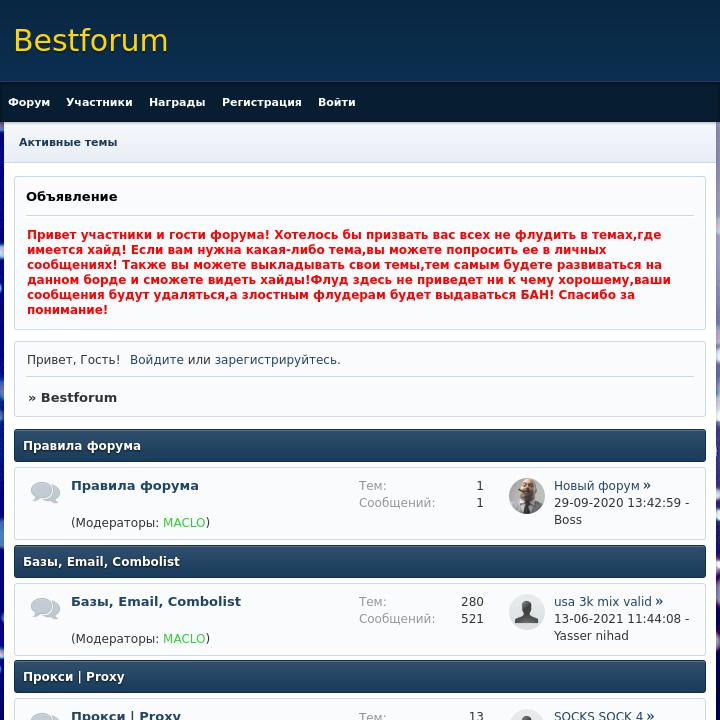 Bestforum

Форум Участники Награды Регистрация Войти

Активные темы

Объявление

Привет участники и гости форума! Хотелось бы призвать вас всех не флудить в темах,где имеется хайд! Если вам нужна какая-либо тема,вы можете попросить ее в личных сообщениях! Также вы можете выкладывать свои темы,тем самым будете развиваться на данном борде и сможете видеть хайды!Флуд здесь не приведет ни к чему хорошему,ваши сообщения будут удаляться,а злостным флудерам будет выдаваться БАН! Спасибо за понимание!

Привет, Гость! Войдите или зарегистрируйтесь.

» Bestforum

Правила форума

Правила форума
(Модераторы: MACLO)
Тем: 1
Сообщений: 1
Новый форум »
29-09-2020 13:42:59 - Boss

Базы, Email, Combolist

Базы, Email, Combolist
(Модераторы: MACLO)
Тем: 280
Сообщений: 521
usa 3k mix valid »
13-06-2021 11:44:08 - Yasser nihad

Прокси | Proxy

Прокси | Proxy
Тем: 13
SOCKS SOCK 4 »